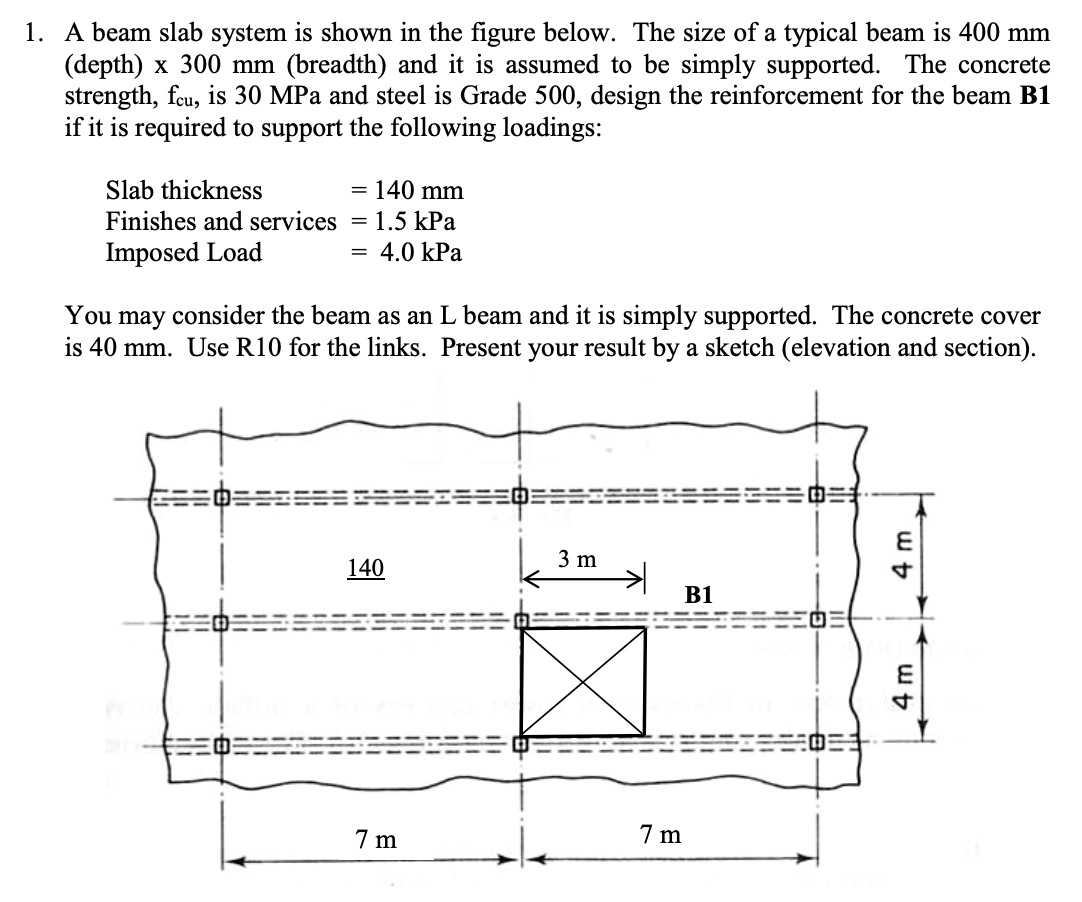 1. A beam slab system is shown in the figure below. The size of a typical beam is 400 mm (depth) x 300 mm (breadth) and it is assumed to be simply supported. The concrete strength, $f_{cu}$, is 30 MPa and steel is Grade 500, design the reinforcement for the beam **B1** if it is required to support the following loadings:

Slab thickness = 140 mm
Finishes and services = 1.5 kPa
Imposed Load = 4.0 kPa

You may consider the beam as an L beam and it is simply supported. The concrete cover is 40 mm. Use R10 for the links. Present your result by a sketch (elevation and section).

140

3 m

B1

4 m

4 m

7 m

7 m